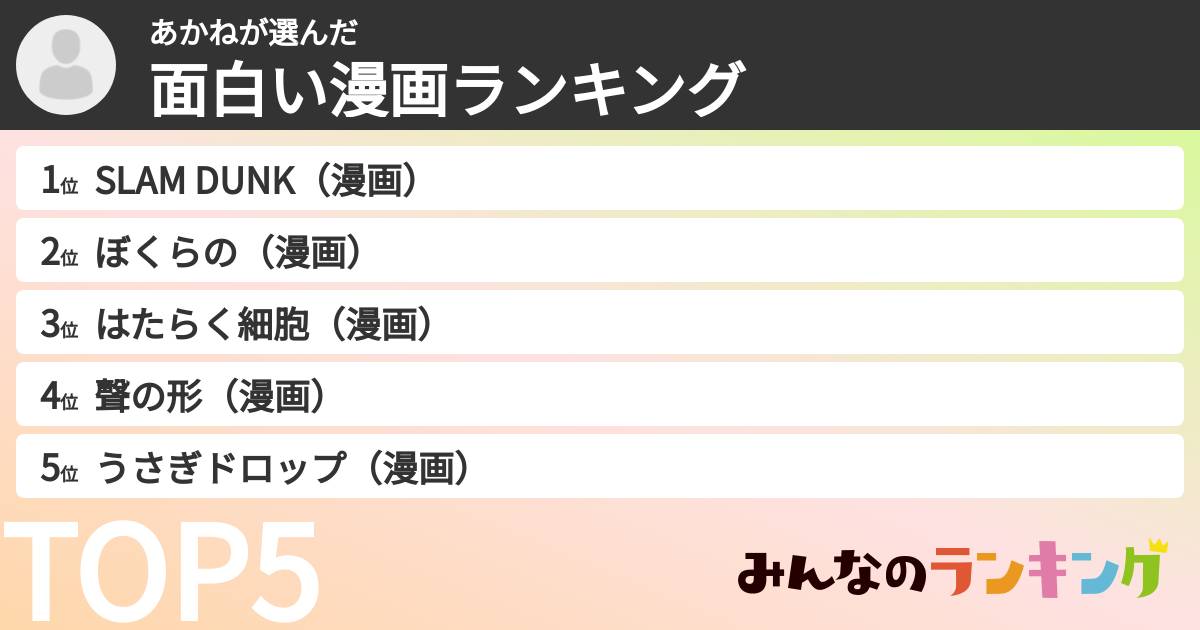 あかねが選んだ
面白い漫画ランキング

1位 SLAM DUNK（漫画）
2位 ぼくらの（漫画）
3位 はたらく細胞（漫画）
4位 聲の形（漫画）
5位 うさぎドロップ（漫画）

TOP5

みんなのランキング